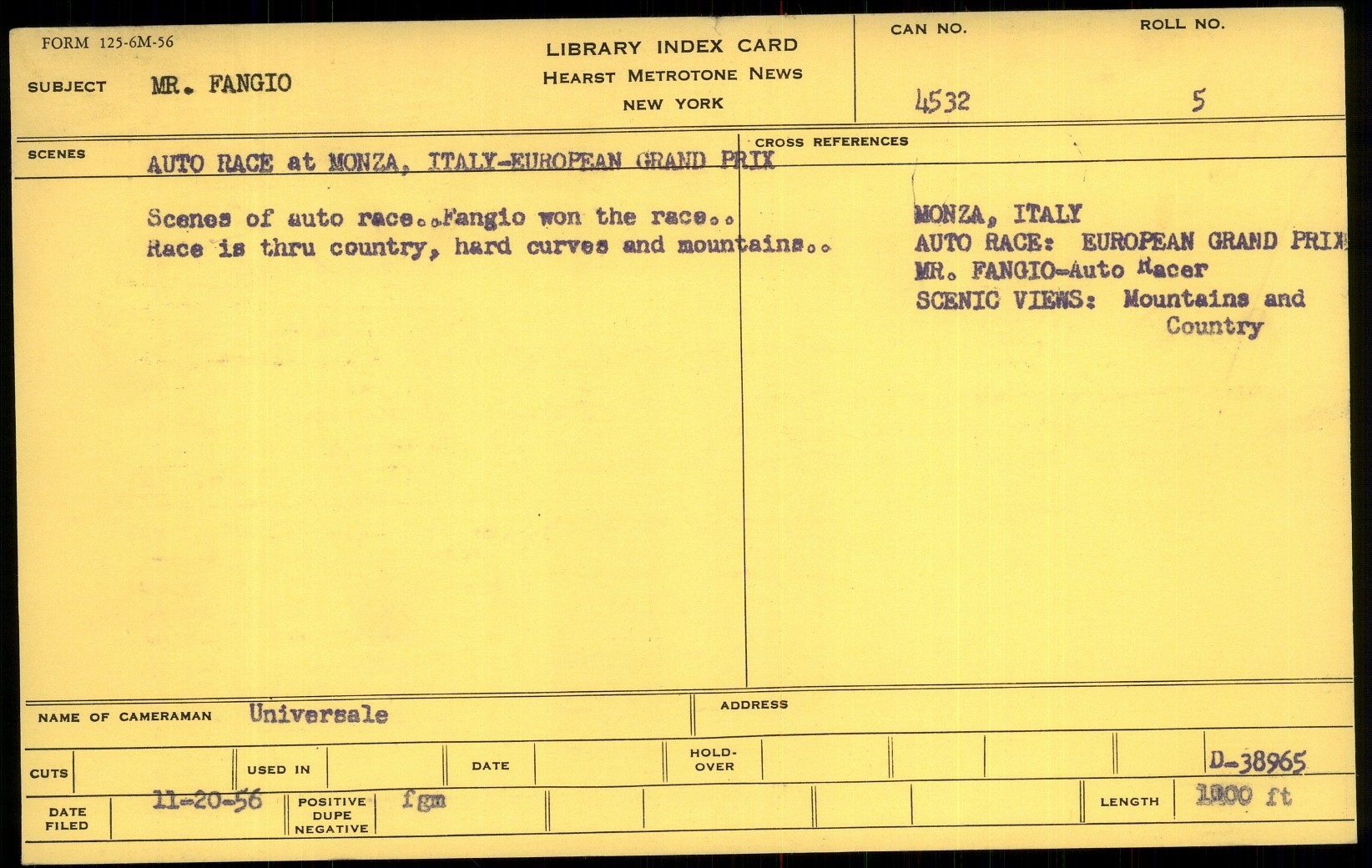 FORM 125-6M-56

SUBJECT MR. FANGIO

LIBRARY INDEX CARD
HEARST METROTONE NEWS
NEW YORK

CAN NO.
4532

ROLL NO.
5

SCENES AUTO RACE at MONZA, ITALY-EUROPEAN GRAND PRIX

Scenes of auto race..Fangio won the race..
Race is thru country, hard curves and mountains..

CROSS REFERENCES

MONZA, ITALY
AUTO RACE: EUROPEAN GRAND PRIX
MR. FANGIO-Auto Racer
SCENIC VIEWS: Mountains and Country

NAME OF CAMERAMAN Universale

ADDRESS

CUTS

USED IN

DATE

HOLD-OVER

D-38965

DATE FILED 11-20-56

POSITIVE DUPE NEGATIVE fgm

LENGTH 1000 ft